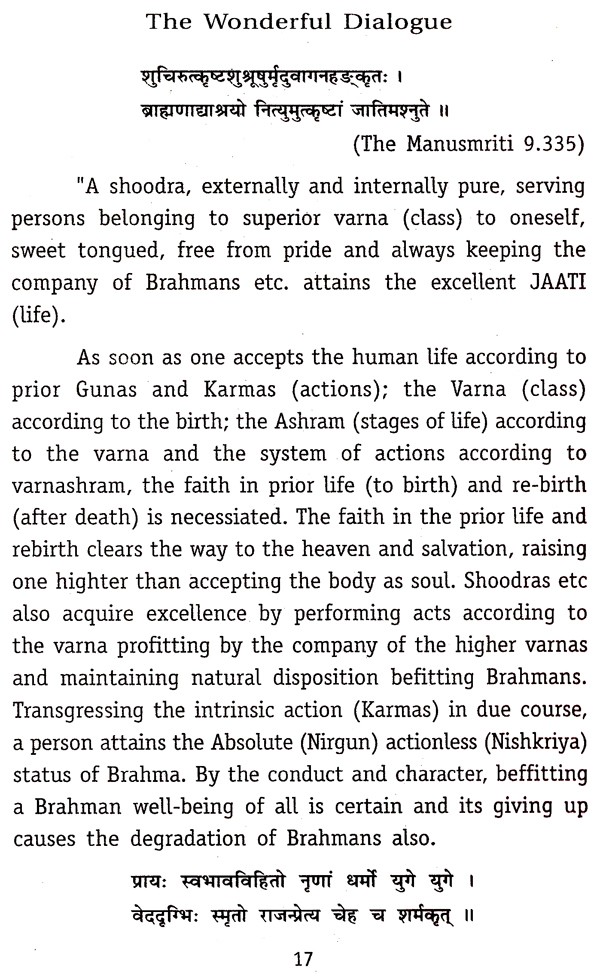 The Wonderful Dialogue

शुचिरुत्कृष्टशुश्रूषुर्मृदुवागनहङ्कृतः ।
ब्राह्मणाद्याश्रयो नित्युमुत्कृष्टां जातिमश्नुते ॥

(The Manusmriti 9.335)

"A shoodra, externally and internally pure, serving persons belonging to superior varna (class) to oneself, sweet tongued, free from pride and always keeping the company of Brahmans etc. attains the excellent JAATI (life).

As soon as one accepts the human life according to prior Gunas and Karmas (actions); the Varna (class) according to the birth; the Ashram (stages of life) according to the varna and the system of actions according to varnashram, the faith in prior life (to birth) and re-birth (after death) is necessiated. The faith in the prior life and rebirth clears the way to the heaven and salvation, raising one highter than accepting the body as soul. Shoodras etc also acquire excellence by performing acts according to the varna profitting by the company of the higher varnas and maintaining natural disposition befitting Brahmans. Transgressing the intrinsic action (Karmas) in due course, a person attains the Absolute (Nirgun) actionless (Nishkriya) status of Brahma. By the conduct and character, beffitting a Brahman well-being of all is certain and its giving up causes the degradation of Brahmans also.

प्रायः स्वभावविहितो नृणां धर्मो युगे युगे ।
वेददृग्भिः स्मृतो राजन्प्रेत्य चेह च शर्मकृत् ॥

17